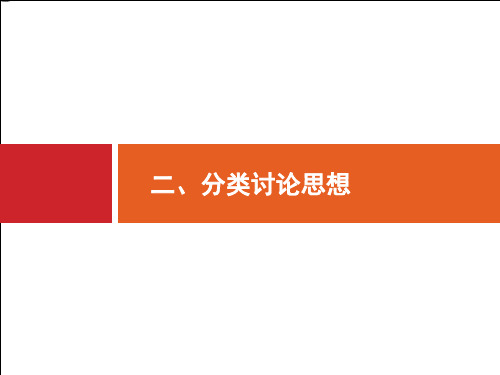 二、分类讨论思想